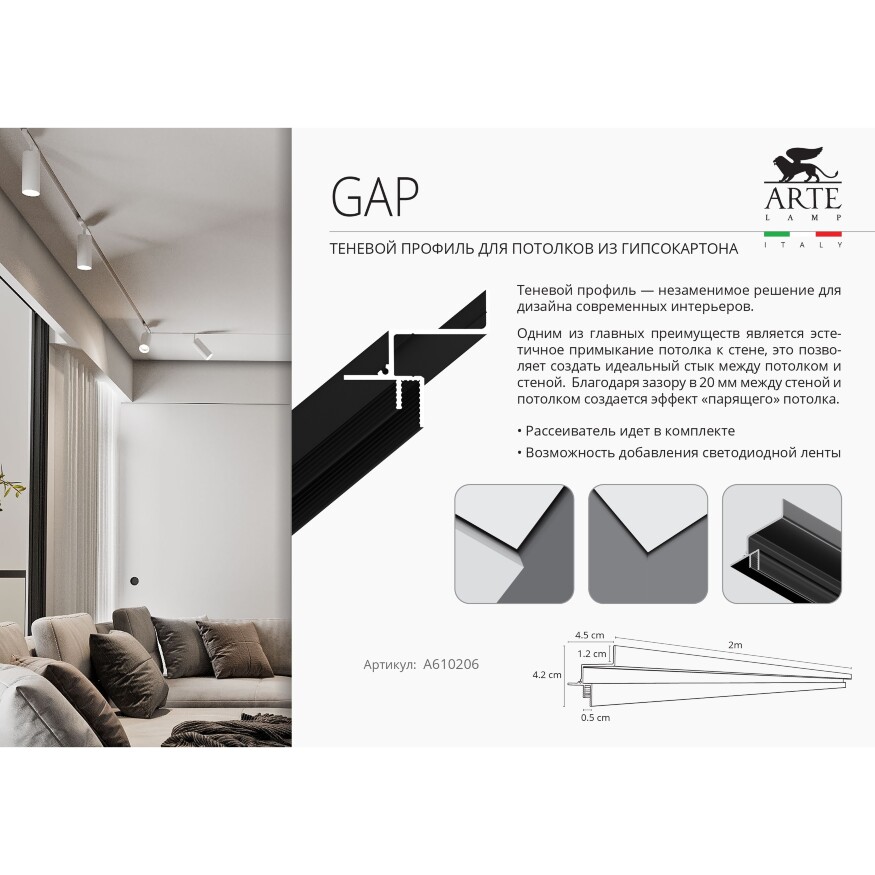 GAP

ARTE
LAMP
ITALY

ТЕНЕВОЙ ПРОФИЛЬ ДЛЯ ПОТОЛКОВ ИЗ ГИПСОКАРТОНА

Теневой профиль — незаменимое решение для дизайна современных интерьеров.

Одним из главных преимуществ является эстетичное примыкание потолка к стене, это позволяет создать идеальный стык между потолком и стеной. Благодаря зазору в 20 мм между стеной и потолком создается эффект «парящего» потолка.

• Рассеиватель идет в комплекте

• Возможность добавления светодиодной ленты

Артикул: A610206

4.5 cm
2m
1.2 cm
4.2 cm
0.5 cm